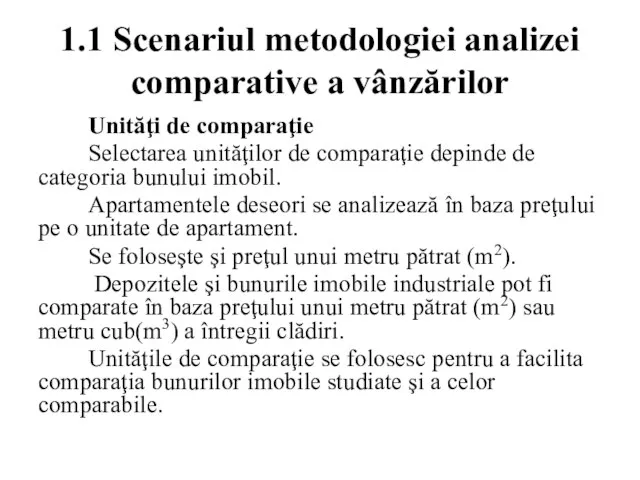 1.1 Scenariul metodologiei analizei comparative a vânzărilor

Unităţi de comparaţie

Selectarea unităţilor de comparaţie depinde de categoria bunului imobil.

Apartamentele deseori se analizează în baza preţului pe o unitate de apartament.

Se foloseşte şi preţul unui metru pătrat ($m^2$).

Depozitele şi bunurile imobile industriale pot fi comparate în baza preţului unui metru pătrat ($m^2$) sau metru cub($m^3$) a întregii clădiri.

Unităţile de comparaţie se folosesc pentru a facilita comparaţia bunurilor imobile studiate şi a celor comparabile.